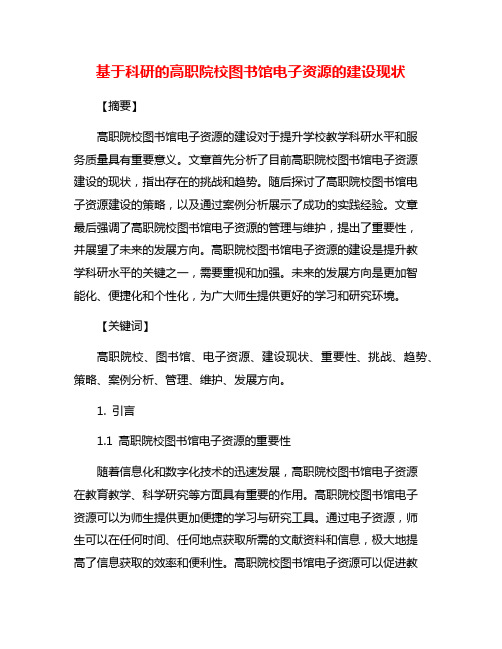 基于科研的高职院校图书馆电子资源的建设现状

【摘要】

高职院校图书馆电子资源的建设对于提升学校教学科研水平和服务质量具有重要意义。文章首先分析了目前高职院校图书馆电子资源建设的现状，指出存在的挑战和趋势。随后探讨了高职院校图书馆电子资源建设的策略，以及通过案例分析展示了成功的实践经验。文章最后强调了高职院校图书馆电子资源的管理与维护，提出了重要性，并展望了未来的发展方向。高职院校图书馆电子资源的建设是提升教学科研水平的关键之一，需要重视和加强。未来的发展方向是更加智能化、便捷化和个性化，为广大师生提供更好的学习和研究环境。

【关键词】

高职院校、图书馆、电子资源、建设现状、重要性、挑战、趋势、策略、案例分析、管理、维护、发展方向。

1. 引言

1.1 高职院校图书馆电子资源的重要性

随着信息化和数字化技术的迅速发展，高职院校图书馆电子资源在教育教学、科学研究等方面具有重要的作用。高职院校图书馆电子资源可以为师生提供更加便捷的学习与研究工具。通过电子资源，师生可以在任何时间、任何地点获取所需的文献资料和信息，极大地提高了信息获取的效率和便利性。高职院校图书馆电子资源可以促进教